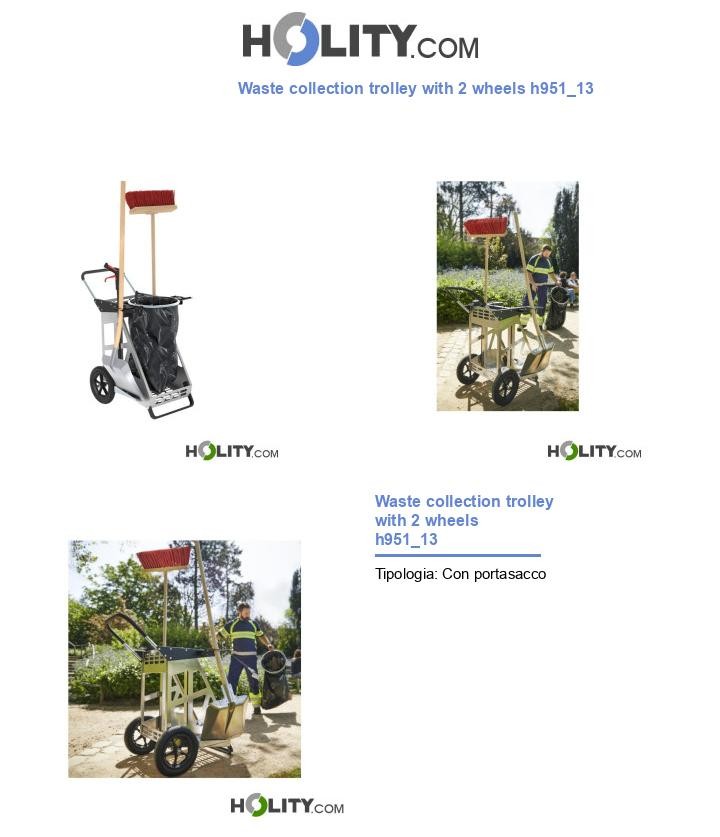 HOLITY.COM

Waste collection trolley with 2 wheels h951_13

HOLITY.COM

HOLITY.COM

Waste collection trolley with 2 wheels h951_13

Tipologia: Con portasacco

HOLITY.COM